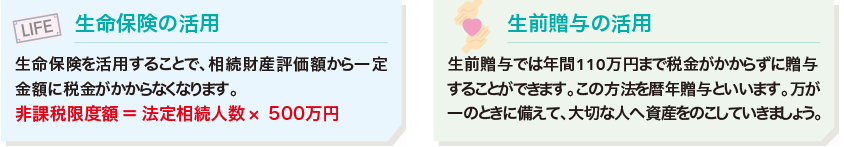 LIFE 生命保険の活用

生命保険を活用することで、相続財産評価額から一定金額に税金がかからなくなります。
非課税限度額 ＝ 法定相続人数 × 500万円

生前贈与の活用

生前贈与では年間110万円まで税金がかからずに贈与することができます。この方法を暦年贈与といいます。万が一のときに備えて、大切な人へ資産をのこしていきましょう。